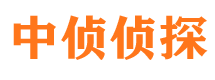 中侦侦探